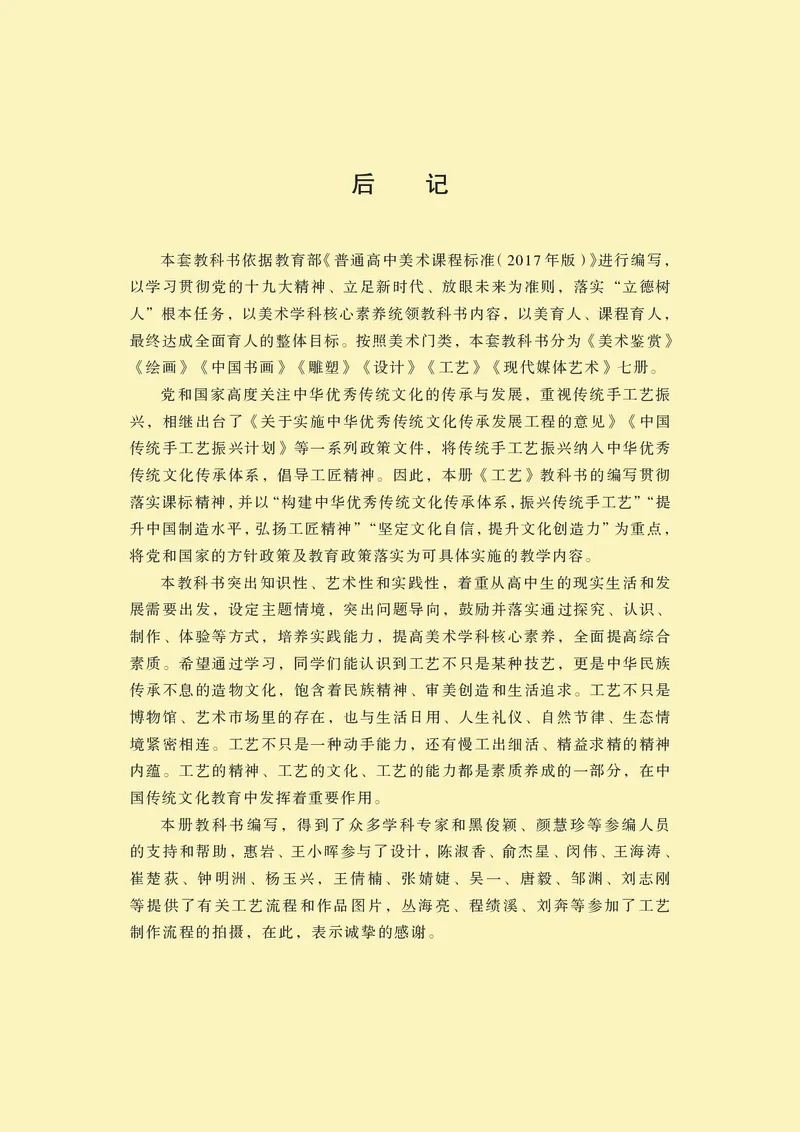 后 记

本套教科书依据教育部《普通高中美术课程标准（2017年版）》进行编写，以学习贯彻党的十九大精神、立足新时代、放眼未来为准则，落实“立德树人”根本任务，以美术学科核心素养统领教科书内容，以美育人、课程育人，最终达成全面育人的整体目标。按照美术门类，本套教科书分为《美术鉴赏》《绘画》《中国书画》《雕塑》《设计》《工艺》《现代媒体艺术》七册。

党和国家高度关注中华优秀传统文化的传承与发展，重视传统手工艺振兴，相继出台了《关于实施中华优秀传统文化传承发展工程的意见》《中国传统手工艺振兴计划》等一系列政策文件，将传统手工艺振兴纳入中华优秀传统文化传承体系，倡导工匠精神。因此，本册《工艺》教科书的编写贯彻落实课标精神，并以“构建中华优秀传统文化传承体系，振兴传统手工艺”“提升中国制造水平，弘扬工匠精神”“坚定文化自信，提升文化创造力”为重点，将党和国家的方针政策及教育政策落实为可具体实施的教学内容。

本教科书突出知识性、艺术性和实践性，着重从高中生的现实生活和发展需要出发，设定主题情境，突出问题导向，鼓励并落实通过探究、认识、制作、体验等方式，培养实践能力，提高美术学科核心素养，全面提高综合素质。希望通过学习，同学们能认识到工艺不只是某种技艺，更是中华民族传承不息的造物文化，饱含着民族精神、审美创造和生活追求。工艺不只是博物馆、艺术市场里的存在，也与生活日用、人生礼仪、自然节律、生态情境紧密相连。工艺不只是一种动手能力，还有慢工出细活、精益求精的精神内蕴。工艺的精神、工艺的文化、工艺的能力都是素质养成的一部分，在中国传统文化教育中发挥着重要作用。

本册教科书编写，得到了众多学科专家和黑俊颖、颜慧珍等参编人员的支持和帮助，惠岩、王小晖参与了设计，陈淑香、俞杰星、闵伟、王海涛、崔楚荻、钟明洲、杨玉兴，王倩楠、张婧婕、吴一、唐毅、邹渊、刘志刚等提供了有关工艺流程和作品图片，丛海亮、程绩溪、刘奔等参加了工艺制作流程的拍摄，在此，表示诚挚的感谢。